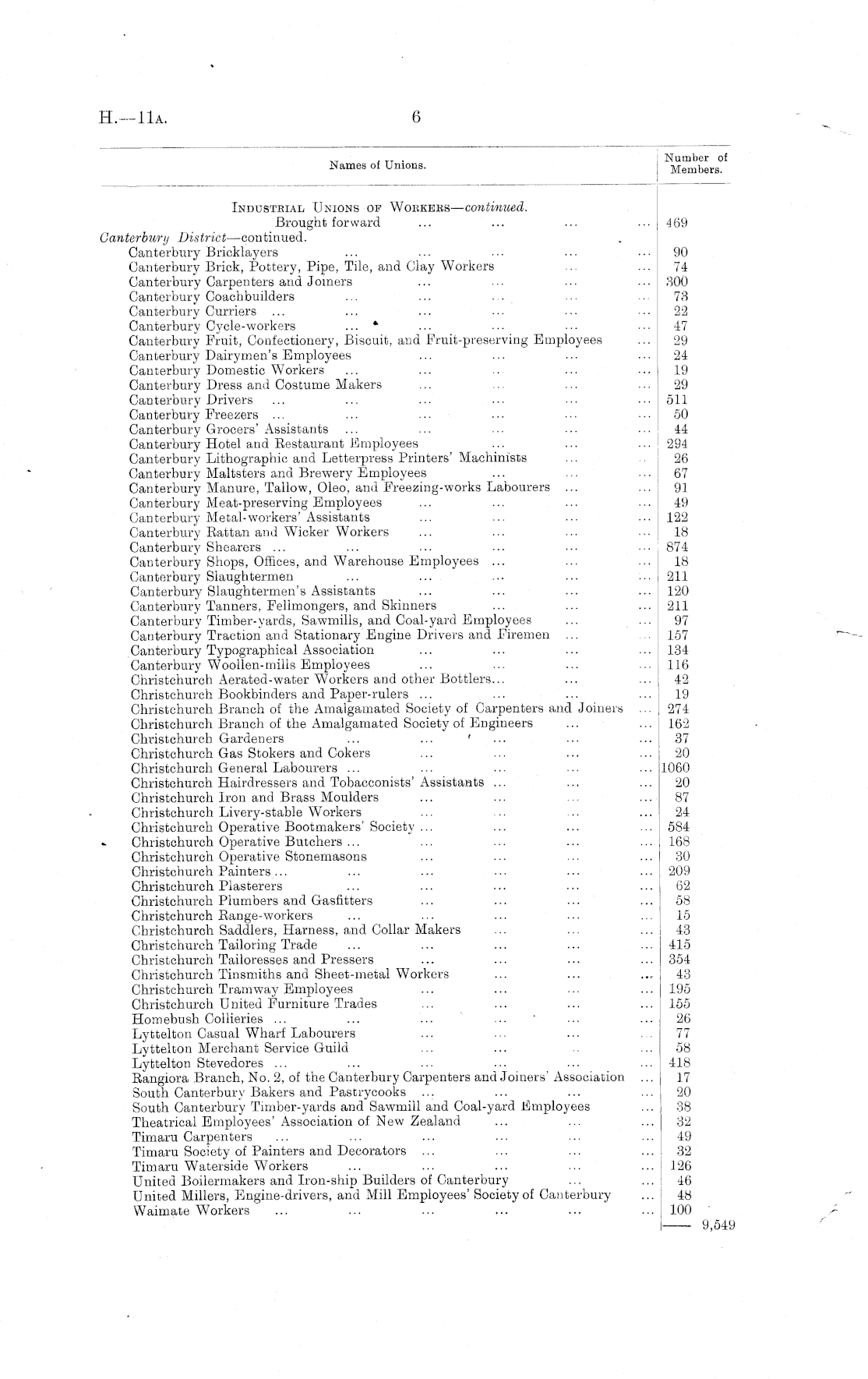 H.—11A. 6

| Names of Unions. | Number of Members. |
|---|---|
| INDUSTRIAL UNIONS OF WORKERS—continued. | |
| Brought forward ... ... ... ... | 469 |
| Canterbury District—continued. | |
| Canterbury Bricklayers ... ... ... ... ... | 90 |
| Canterbury Brick, Pottery, Pipe, Tile, and Clay Workers ... ... | 74 |
| Canterbury Carpenters and Joiners ... ... ... ... | 300 |
| Canterbury Coachbuilders ... ... ... ... ... | 73 |
| Canterbury Curriers ... ... ... ... ... ... | 22 |
| Canterbury Cycle-workers ... ... ... ... ... | 47 |
| Canterbury Fruit, Confectionery, Biscuit, and Fruit-preserving Employees ... | 29 |
| Canterbury Dairymen's Employees ... ... ... ... | 24 |
| Canterbury Domestic Workers ... ... ... ... ... | 19 |
| Canterbury Dress and Costume Makers ... ... ... ... | 29 |
| Canterbury Drivers ... ... ... ... ... ... | 511 |
| Canterbury Freezers ... ... ... ... ... ... | 50 |
| Canterbury Grocers' Assistants ... ... ... ... ... | 44 |
| Canterbury Hotel and Restaurant Employees ... ... ... | 294 |
| Canterbury Lithographic and Letterpress Printers' Machinists ... ... | 26 |
| Canterbury Maltsters and Brewery Employees ... ... ... | 67 |
| Canterbury Manure, Tallow, Oleo, and Freezing-works Labourers ... ... | 91 |
| Canterbury Meat-preserving Employees ... ... ... ... | 49 |
| Canterbury Metal-workers' Assistants ... ... ... ... | 122 |
| Canterbury Rattan and Wicker Workers ... ... ... ... | 18 |
| Canterbury Shearers ... ... ... ... ... ... | 874 |
| Canterbury Shops, Offices, and Warehouse Employees ... ... ... | 18 |
| Canterbury Slaughtermen ... ... ... ... ... | 211 |
| Canterbury Slaughtermen's Assistants ... ... ... ... | 120 |
| Canterbury Tanners, Fellmongers, and Skinners ... ... ... | 211 |
| Canterbury Timber-yards, Sawmills, and Coal-yard Employees ... ... | 97 |
| Canterbury Traction and Stationary Engine Drivers and Firemen ... ... | 157 |
| Canterbury Typographical Association ... ... ... ... | 134 |
| Canterbury Woollen-mills Employees ... ... ... ... | 116 |
| Christchurch Aerated-water Workers and other Bottlers... ... ... | 42 |
| Christchurch Bookbinders and Paper-rulers ... ... ... ... | 19 |
| Christchurch Branch of the Amalgamated Society of Carpenters and Joiners ... | 274 |
| Christchurch Branch of the Amalgamated Society of Engineers ... ... | 162 |
| Christchurch Gardeners ... ... ... ... ... | 37 |
| Christchurch Gas Stokers and Cokers ... ... ... ... | 20 |
| Christchurch General Labourers ... ... ... ... ... | 1060 |
| Christchurch Hairdressers and Tobacconists' Assistants ... ... ... | 20 |
| Christchurch Iron and Brass Moulders ... ... ... ... | 87 |
| Christchurch Livery-stable Workers ... ... ... ... | 24 |
| Christchurch Operative Bootmakers' Society ... ... ... ... | 584 |
| Christchurch Operative Butchers ... ... ... ... ... | 168 |
| Christchurch Operative Stonemasons ... ... ... ... | 30 |
| Christchurch Painters ... ... ... ... ... ... | 209 |
| Christchurch Plasterers ... ... ... ... ... | 62 |
| Christchurch Plumbers and Gasfitters ... ... ... ... | 58 |
| Christchurch Range-workers ... ... ... ... ... | 15 |
| Christchurch Saddlers, Harness, and Collar Makers ... ... ... | 43 |
| Christchurch Tailoring Trade ... ... ... ... ... | 415 |
| Christchurch Tailoresses and Pressers ... ... ... ... | 354 |
| Christchurch Tinsmiths and Sheet-metal Workers ... ... ... | 43 |
| Christchurch Tramway Employees ... ... ... ... | 195 |
| Christchurch United Furniture Trades ... ... ... ... | 155 |
| Homebush Collieries ... ... ... ... ... ... | 26 |
| Lyttelton Casual Wharf Labourers ... ... ... ... | 77 |
| Lyttelton Merchant Service Guild ... ... ... ... | 58 |
| Lyttelton Stevedores ... ... ... ... ... ... | 418 |
| Rangiora Branch, No. 2, of the Canterbury Carpenters and Joiners' Association ... | 17 |
| South Canterbury Bakers and Pastrycooks ... ... ... ... | 20 |
| South Canterbury Timber-yards and Sawmill and Coal-yard Employees ... | 38 |
| Theatrical Employees' Association of New Zealand ... ... ... | 32 |
| Timaru Carpenters ... ... ... ... ... ... | 49 |
| Timaru Society of Painters and Decorators ... ... ... ... | 32 |
| Timaru Waterside Workers ... ... ... ... ... | 126 |
| United Boilermakers and Iron-ship Builders of Canterbury ... ... | 46 |
| United Millers, Engine-drivers, and Mill Employees' Society of Canterbury ... | 48 |
| Waimate Workers ... ... ... ... ... ... | 100 |

9,549